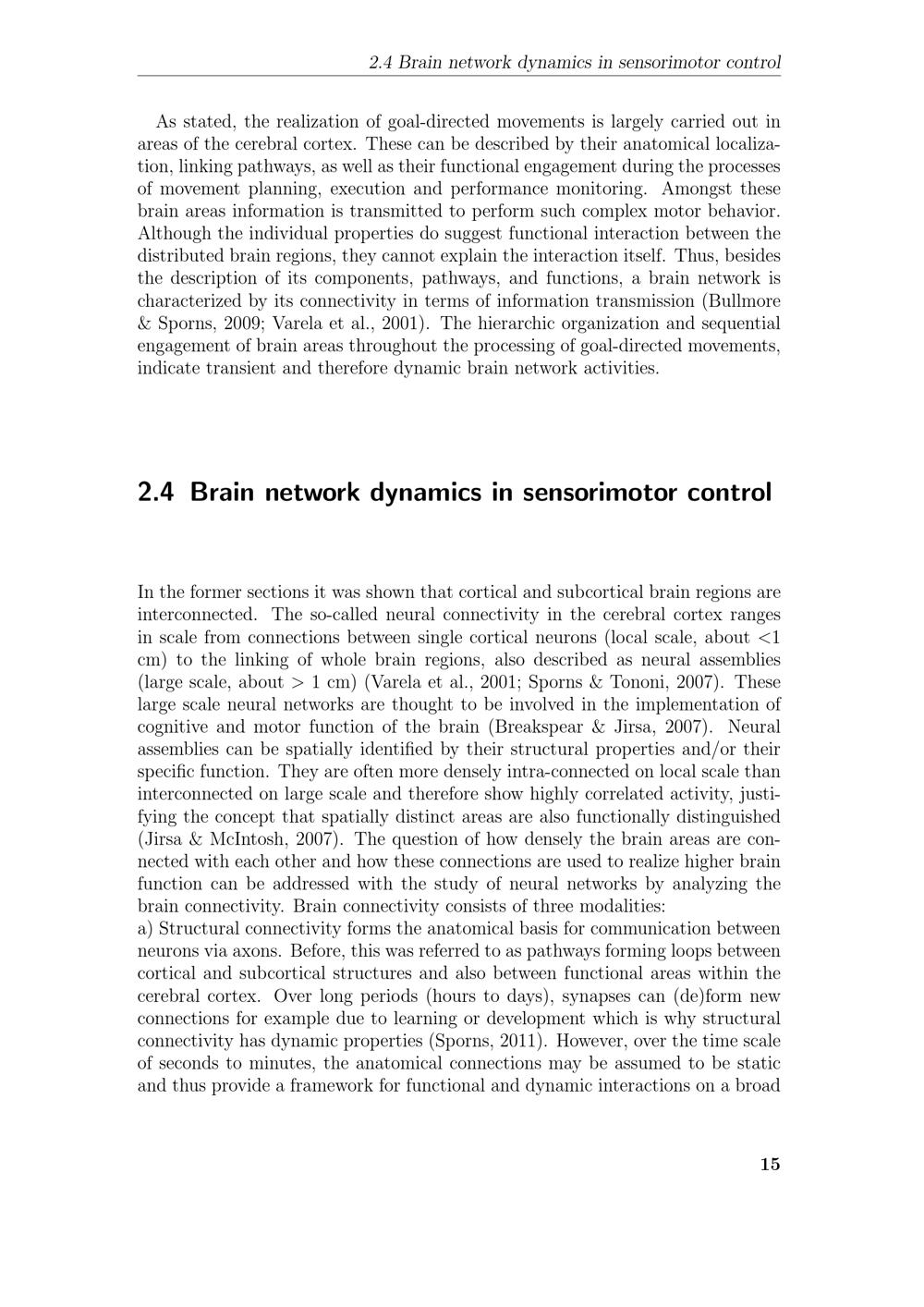 2.4 Brain network dynamics in sensorimotor control

As stated, the realization of goal-directed movements is largely carried out in areas of the cerebral cortex. These can be described by their anatomical localization, linking pathways, as well as their functional engagement during the processes of movement planning, execution and performance monitoring. Amongst these brain areas information is transmitted to perform such complex motor behavior. Although the individual properties do suggest functional interaction between the distributed brain regions, they cannot explain the interaction itself. Thus, besides the description of its components, pathways, and functions, a brain network is characterized by its connectivity in terms of information transmission (Bullmore & Sporns, 2009; Varela et al., 2001). The hierarchic organization and sequential engagement of brain areas throughout the processing of goal-directed movements, indicate transient and therefore dynamic brain network activities.

2.4 Brain network dynamics in sensorimotor control

In the former sections it was shown that cortical and subcortical brain regions are interconnected. The so-called neural connectivity in the cerebral cortex ranges in scale from connections between single cortical neurons (local scale, about <1 cm) to the linking of whole brain regions, also described as neural assemblies (large scale, about > 1 cm) (Varela et al., 2001; Sporns & Tononi, 2007). These large scale neural networks are thought to be involved in the implementation of cognitive and motor function of the brain (Breakspear & Jirsa, 2007). Neural assemblies can be spatially identified by their structural properties and/or their specific function. They are often more densely intra-connected on local scale than interconnected on large scale and therefore show highly correlated activity, justifying the concept that spatially distinct areas are also functionally distinguished (Jirsa & McIntosh, 2007). The question of how densely the brain areas are connected with each other and how these connections are used to realize higher brain function can be addressed with the study of neural networks by analyzing the brain connectivity. Brain connectivity consists of three modalities:
a) Structural connectivity forms the anatomical basis for communication between neurons via axons. Before, this was referred to as pathways forming loops between cortical and subcortical structures and also between functional areas within the cerebral cortex. Over long periods (hours to days), synapses can (de)form new connections for example due to learning or development which is why structural connectivity has dynamic properties (Sporns, 2011). However, over the time scale of seconds to minutes, the anatomical connections may be assumed to be static and thus provide a framework for functional and dynamic interactions on a broad

15